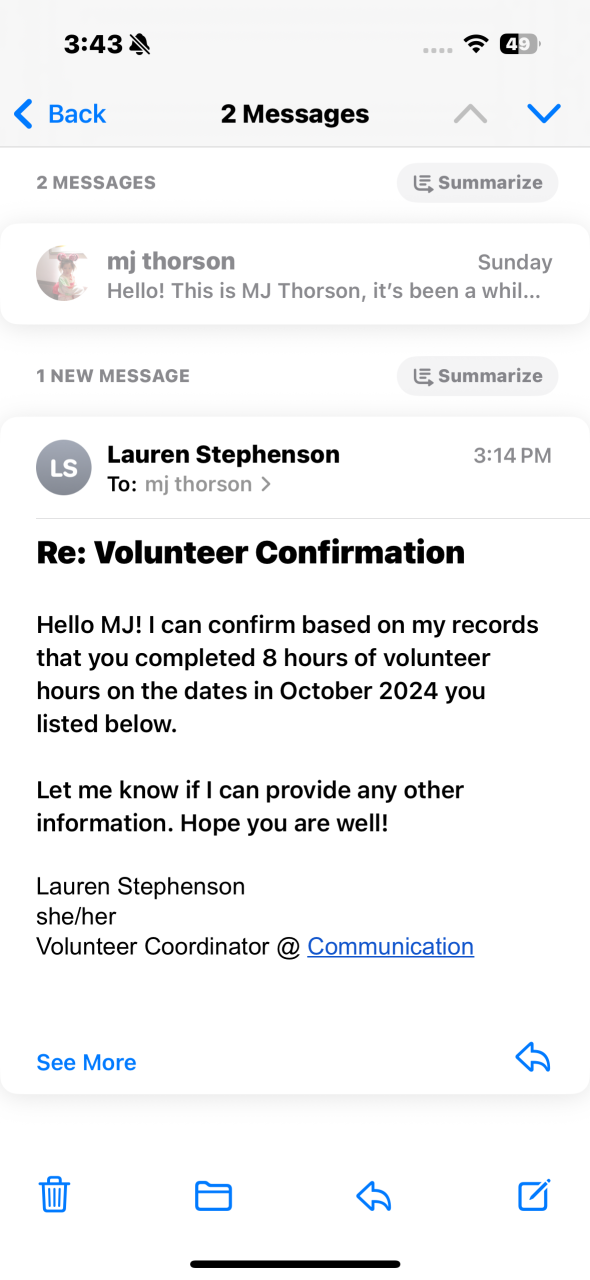 3:43

49

Back

2 Messages

2 MESSAGES

Summarize

mj thorson

Sunday

Hello! This is MJ Thorson, it's been a whil...

1 NEW MESSAGE

Summarize

LS

Lauren Stephenson

3:14 PM

To: mj thorson >

Re: Volunteer Confirmation

Hello MJ! I can confirm based on my records that you completed 8 hours of volunteer hours on the dates in October 2024 you listed below.

Let me know if I can provide any other information. Hope you are well!

Lauren Stephenson
she/her
Volunteer Coordinator @ Communication

See More